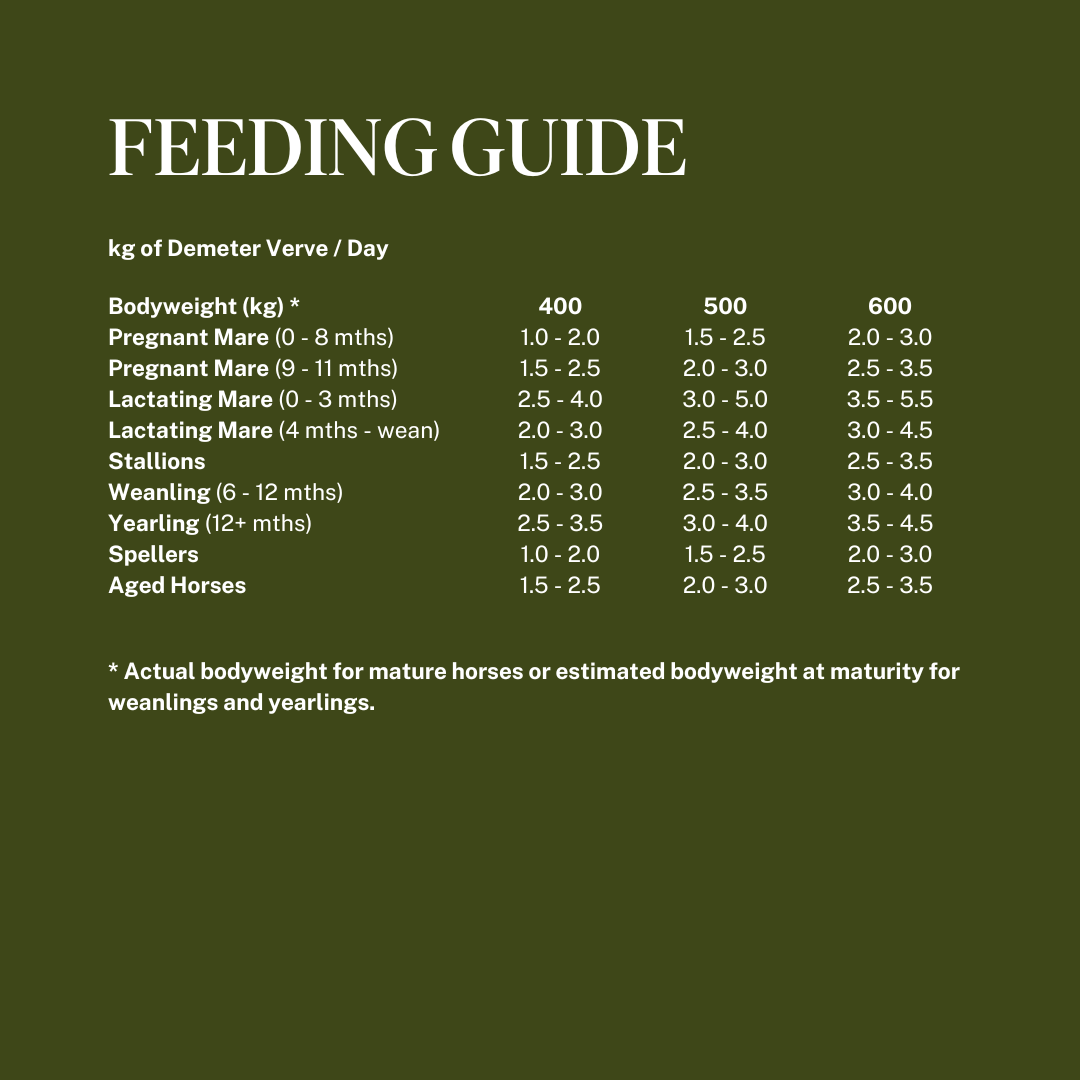 FEEDING GUIDE

kg of Demeter Verve / Day

| Bodyweight (kg) * | 400 | 500 | 600 |
|---|---|---|---|
| Pregnant Mare (0 - 8 mths) | 1.0 - 2.0 | 1.5 - 2.5 | 2.0 - 3.0 |
| Pregnant Mare (9 - 11 mths) | 1.5 - 2.5 | 2.0 - 3.0 | 2.5 - 3.5 |
| Lactating Mare (0 - 3 mths) | 2.5 - 4.0 | 3.0 - 5.0 | 3.5 - 5.5 |
| Lactating Mare (4 mths - wean) | 2.0 - 3.0 | 2.5 - 4.0 | 3.0 - 4.5 |
| Stallions | 1.5 - 2.5 | 2.0 - 3.0 | 2.5 - 3.5 |
| Weanling (6 - 12 mths) | 2.0 - 3.0 | 2.5 - 3.5 | 3.0 - 4.0 |
| Yearling (12+ mths) | 2.5 - 3.5 | 3.0 - 4.0 | 3.5 - 4.5 |
| Spellers | 1.0 - 2.0 | 1.5 - 2.5 | 2.0 - 3.0 |
| Aged Horses | 1.5 - 2.5 | 2.0 - 3.0 | 2.5 - 3.5 |

* Actual bodyweight for mature horses or estimated bodyweight at maturity for weanlings and yearlings.